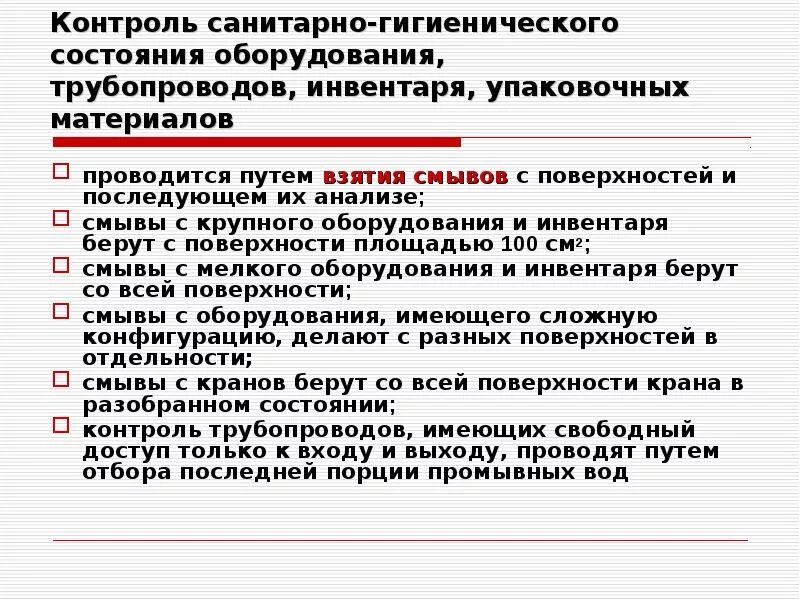 Контроль санитарно-гигиенического состояния оборудования, трубопроводов, инвентаря, упаковочных материалов

проводится путем взятия смывов с поверхностей и последующем их анализе;

смывы с крупного оборудования и инвентаря берут с поверхности площадью 100 см$^2$;

смывы с мелкого оборудования и инвентаря берут со всей поверхности;

смывы с оборудования, имеющего сложную конфигурацию, делают с разных поверхностей в отдельности;

смывы с кранов берут со всей поверхности крана в разобранном состоянии;

контроль трубопроводов, имеющих свободный доступ только к входу и выходу, проводят путем отбора последней порции промывных вод